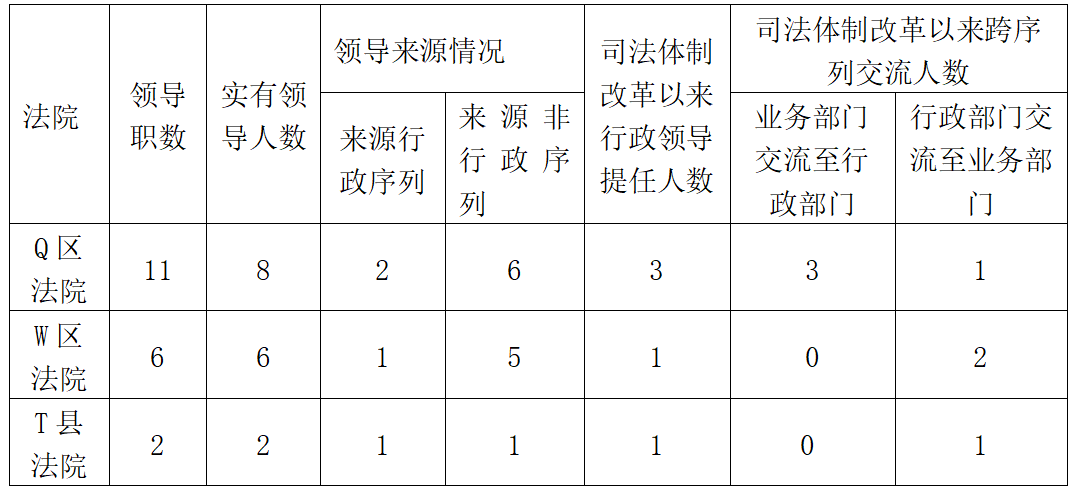 | 法院 | 领导职数 | 实有领导人数 | 领导来源情况 |  | 司法体制改革以来行政领导提任人数 | 司法体制改革以来跨序列交流人数 |  |
|---|---|---|---|---|---|---|---|
|  |  |  | 来源行政序列 | 来源非行政序列 |  | 业务部门交流至行政部门 | 行政部门交流至业务部门 |
| Q区法院 | 11 | 8 | 2 | 6 | 3 | 3 | 1 |
| W区法院 | 6 | 6 | 1 | 5 | 1 | 0 | 2 |
| T县法院 | 2 | 2 | 1 | 1 | 1 | 0 | 1 |